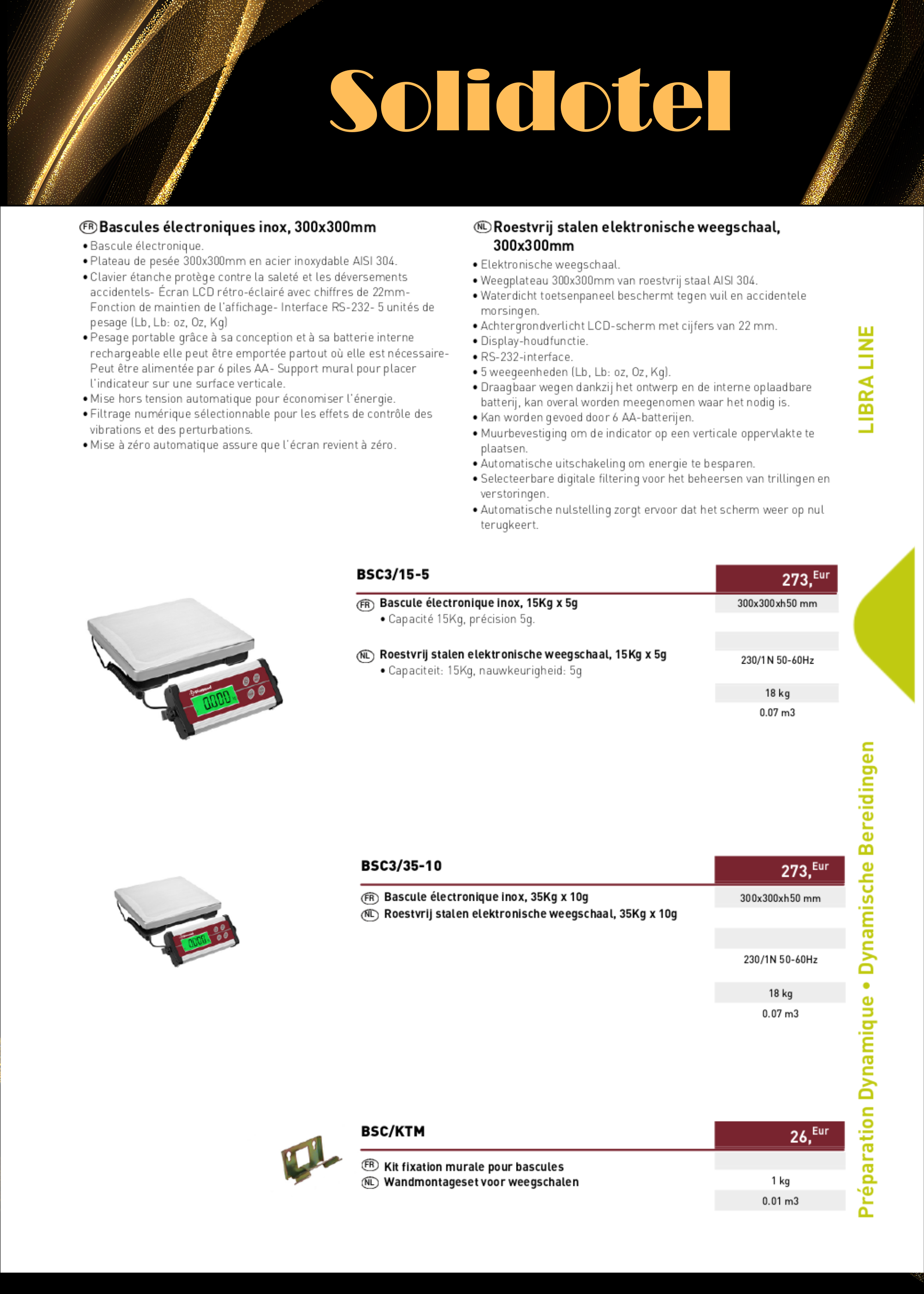 Solidotel

FR Bascules électroniques inox, 300x300mm

• Bascule électronique.
• Plateau de pesée 300x300mm en acier inoxydable AISI 304.
• Clavier étanche protège contre la saleté et les déversements accidentels- Écran LCD rétro-éclairé avec chiffres de 22mm- Fonction de maintien de l'affichage- Interface RS-232- 5 unités de pesage (Lb, Lb: oz, Oz, Kg)
• Pesage portable grâce à sa conception et à sa batterie interne rechargeable elle peut être emportée partout où elle est nécessaire- Peut être alimentée par 6 piles AA- Support mural pour placer l'indicateur sur une surface verticale.
• Mise hors tension automatique pour économiser l'énergie.
• Filtrage numérique sélectionnable pour les effets de contrôle des vibrations et des perturbations.
• Mise à zéro automatique assure que l'écran revient à zéro.

NL Roestvrij stalen elektronische weegschaal, 300x300mm

• Elektronische weegschaal.
• Weegplateau 300x300mm van roestvrij staal AISI 304.
• Waterdicht toetsenpaneel beschermt tegen vuil en accidentele morsingen.
• Achtergrondverlicht LCD-scherm met cijfers van 22 mm.
• Display-houdfunctie.
• RS-232-interface.
• 5 weegeenheden (Lb, Lb: oz, Oz, Kg).
• Draagbaar wegen dankzij het ontwerp en de interne oplaadbare batterij, kan overal worden meegenomen waar het nodig is.
• Kan worden gevoed door 6 AA-batterijen.
• Muurbevestiging om de indicator op een verticale oppervlakte te plaatsen.
• Automatische uitschakeling om energie te besparen.
• Selecteerbare digitale filtering voor het beheersen van trillingen en verstoringen.
• Automatische nulstelling zorgt ervoor dat het scherm weer op nul terugkeert.

LIBRA LINE

BSC3/15-5
273, Eur
FR Bascule électronique inox, 15Kg x 5g
• Capacité 15Kg, précision 5g.
NL Roestvrij stalen elektronische weegschaal, 15Kg x 5g
• Capaciteit: 15Kg, nauwkeurigheid: 5g
300x300xh50 mm
230/1N 50-60Hz
18 kg
0.07 m3

BSC3/35-10
273, Eur
FR Bascule électronique inox, 35Kg x 10g
NL Roestvrij stalen elektronische weegschaal, 35Kg x 10g
300x300xh50 mm
230/1N 50-60Hz
18 kg
0.07 m3

BSC/KTM
26, Eur
FR Kit fixation murale pour bascules
NL Wandmontageset voor weegschalen
1 kg
0.01 m3

Préparation Dynamique • Dynamische Bereidingen